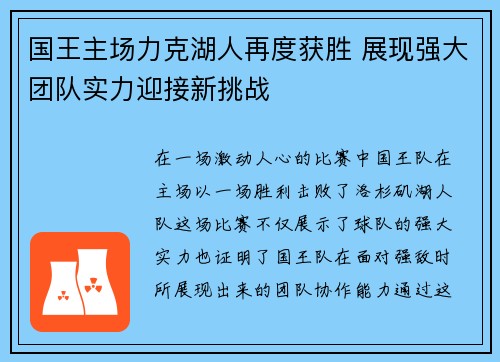 国王主场力克湖人再度获胜 展现强大团队实力迎接新挑战

在一场激动人心的比赛中国王队在主场以一场胜利击败了洛杉矶湖人队这场比赛不仅展示了球队的强大实力也证明了国王队在面对强敌时所展现出来的团队协作能力通过这